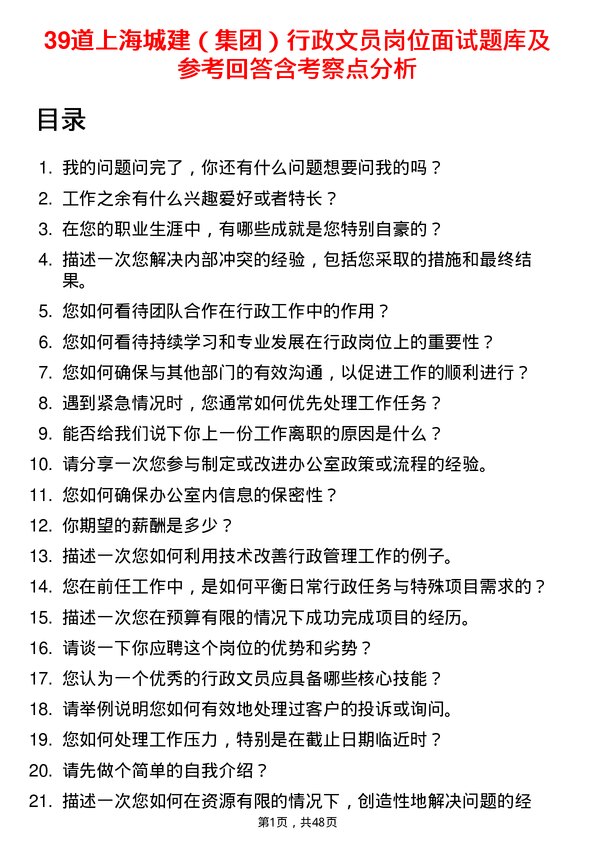 39道上海城建（集团）行政文员岗位面试题库及参考回答含考察点分析

目录

1. 我的问题问完了，你还有什么问题想要问我的吗？
2. 工作之余有什么兴趣爱好或者特长？
3. 在您的职业生涯中，有哪些成就是您特别自豪的？
4. 描述一次您解决内部冲突的经验，包括您采取的措施和最终结果。
5. 您如何看待团队合作在行政工作中的作用？
6. 您如何看待持续学习和专业发展在行政岗位上的重要性？
7. 您如何确保与其他部门的有效沟通，以促进工作的顺利进行？
8. 遇到紧急情况时，您通常如何优先处理工作任务？
9. 能否给我们说下你上一份工作离职的原因是什么？
10. 请分享一次您参与制定或改进办公室政策或流程的经验。
11. 您如何确保办公室内信息的保密性？
12. 你期望的薪酬是多少？
13. 描述一次您如何利用技术改善行政管理工作的例子。
14. 您在前任工作中，是如何平衡日常行政任务与特殊项目需求的？
15. 描述一次您在预算有限的情况下成功完成项目的经历。
16. 请谈一下你应聘这个岗位的优势和劣势？
17. 您认为一个优秀的行政文员应具备哪些核心技能？
18. 请举例说明您如何有效地处理过客户的投诉或询问。
19. 您如何处理工作压力，特别是在截止日期临近时？
20. 请先做个简单的自我介绍？
21. 描述一次您如何在资源有限的情况下，创造性地解决问题的经

第1页，共48页